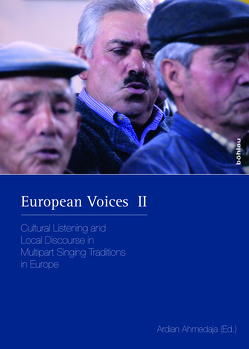 böhlau

European Voices II

Cultural Listening and Local Discourse in Multipart Singing Traditions in Europe

Ardian Ahmedaja (Ed.)